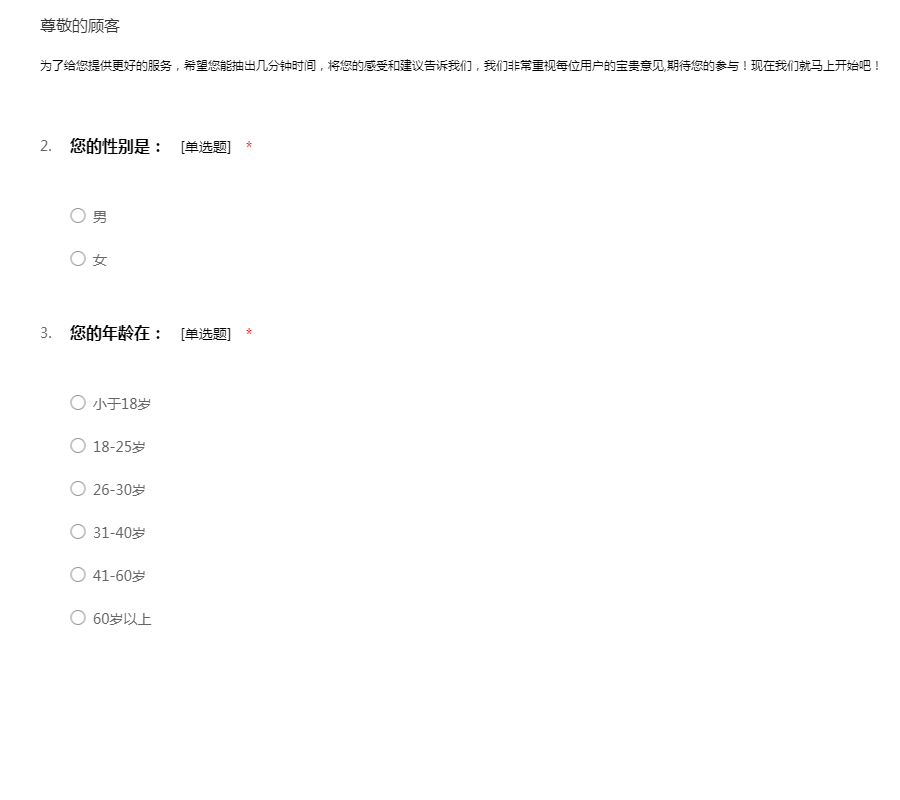 尊敬的顾客

为了给您提供更好的服务，希望您能抽出几分钟时间，将您的感受和建议告诉我们，我们非常重视每位用户的宝贵意见,期待您的参与！现在我们就马上开始吧！

2. 您的性别是： [单选题] *

○ 男

○ 女

3. 您的年龄在： [单选题] *

○ 小于18岁

○ 18-25岁

○ 26-30岁

○ 31-40岁

○ 41-60岁

○ 60岁以上